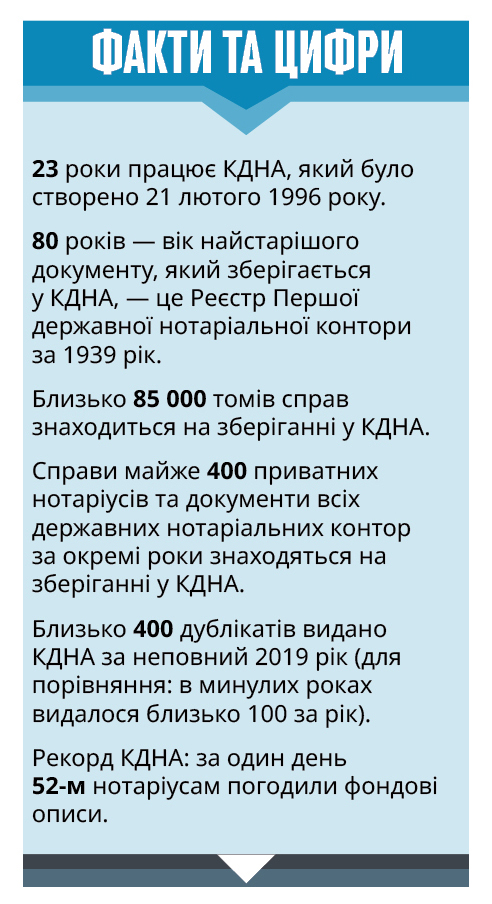 ФАКТИ ТА ЦИФРИ

23 роки працює КДНА, який було створено 21 лютого 1996 року.

80 років — вік найстарішого документу, який зберігається у КДНА, — це Реєстр Першої державної нотаріальної контори за 1939 рік.

Близько 85 000 томів справ знаходиться на зберіганні у КДНА.

Справи майже 400 приватних нотаріусів та документи всіх державних нотаріальних контор за окремі роки знаходяться на зберіганні у КДНА.

Близько 400 дублікатів видано КДНА за неповний 2019 рік (для порівняння: в минулих роках видалося близько 100 за рік).

Рекорд КДНА: за один день 52-м нотаріусам погодили фондові описи.